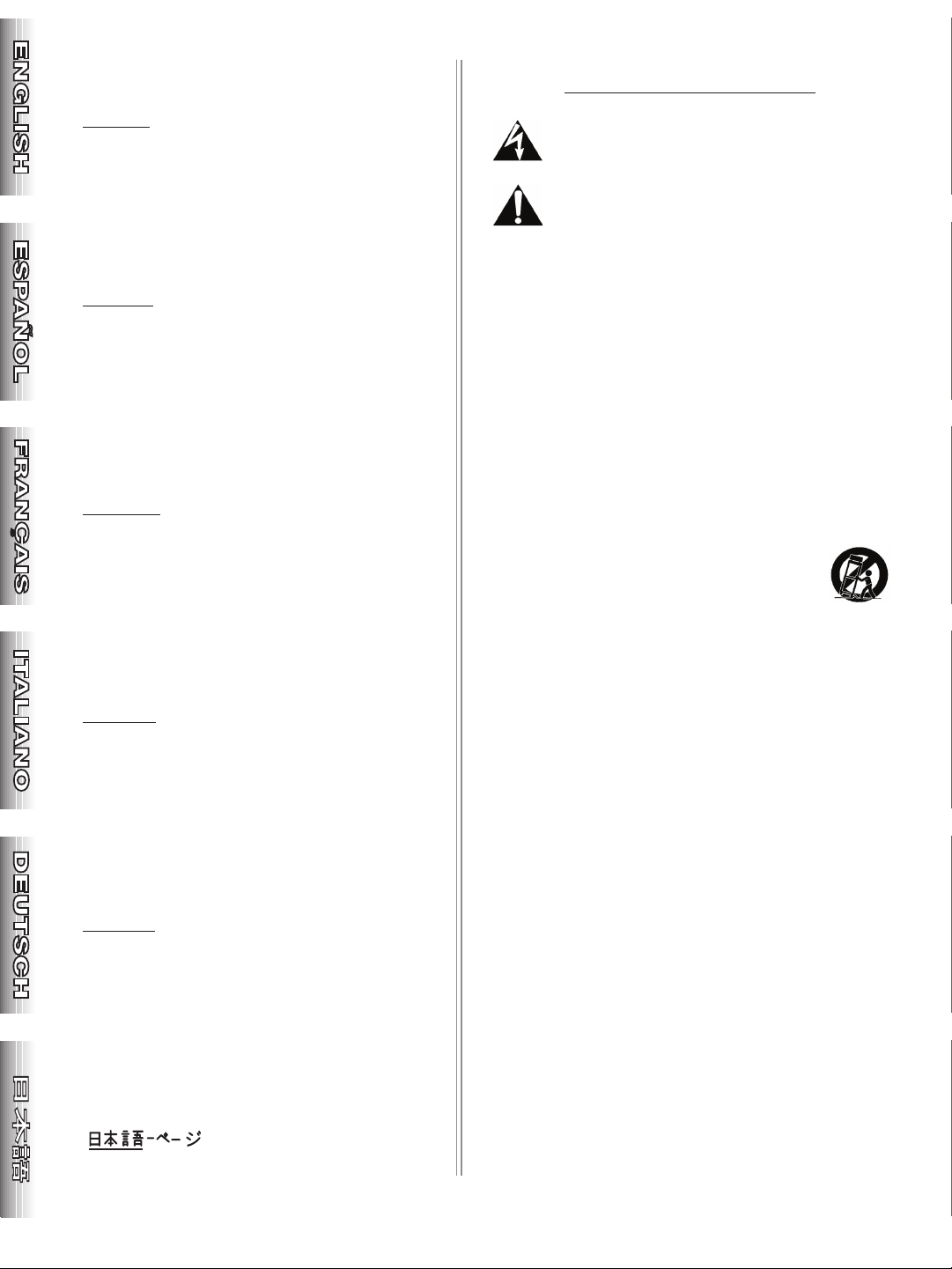 ENGLISH

ESPAÑOL

FRANÇAIS

ITALIANO

DEUTSCH

日本語

日本語-ページ